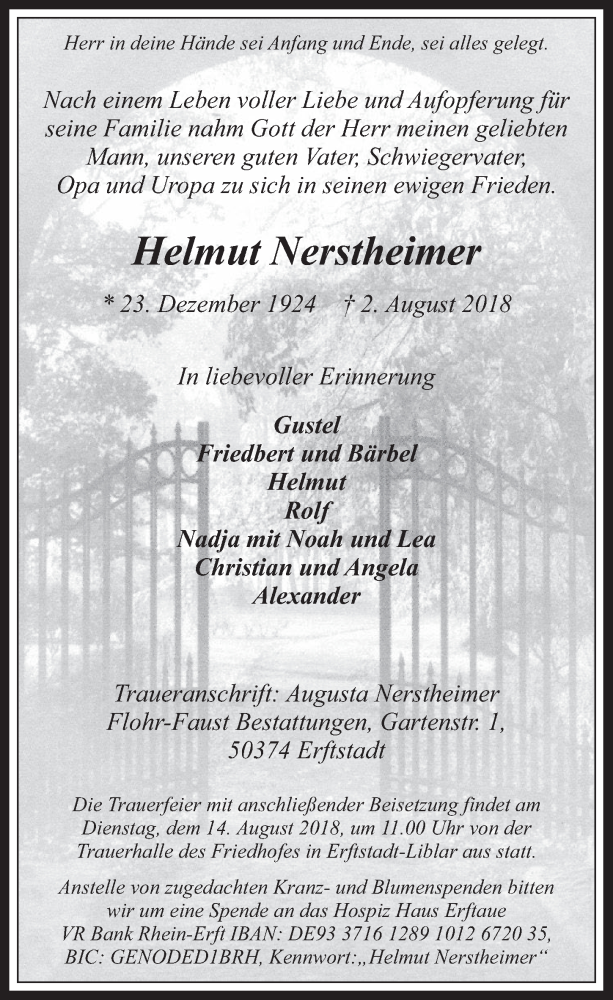 Herr in deine Hände sei Anfang und Ende, sei alles gelegt.

Nach einem Leben voller Liebe und Aufopferung für seine Familie nahm Gott der Herr meinen geliebten Mann, unseren guten Vater, Schwiegervater, Opa und Uropa zu sich in seinen ewigen Frieden.

Helmut Nerstheimer

* 23. Dezember 1924 † 2. August 2018

In liebevoller Erinnerung

Gustel
Friedbert und Bärbel
Helmut
Rolf
Nadja mit Noah und Lea
Christian und Angela
Alexander

Traueranschrift: Augusta Nerstheimer
Flohr-Faust Bestattungen, Gartenstr. 1,
50374 Erftstadt

Die Trauerfeier mit anschließender Beisetzung findet am Dienstag, dem 14. August 2018, um 11.00 Uhr von der Trauerhalle des Friedhofes in Erftstadt-Liblar aus statt.

Anstelle von zugedachten Kranz- und Blumenspenden bitten wir um eine Spende an das Hospiz Haus Erftaue VR Bank Rhein-Erft IBAN: DE93 3716 1289 1012 6720 35, BIC: GENODED1BRH, Kennwort:„Helmut Nerstheimer“